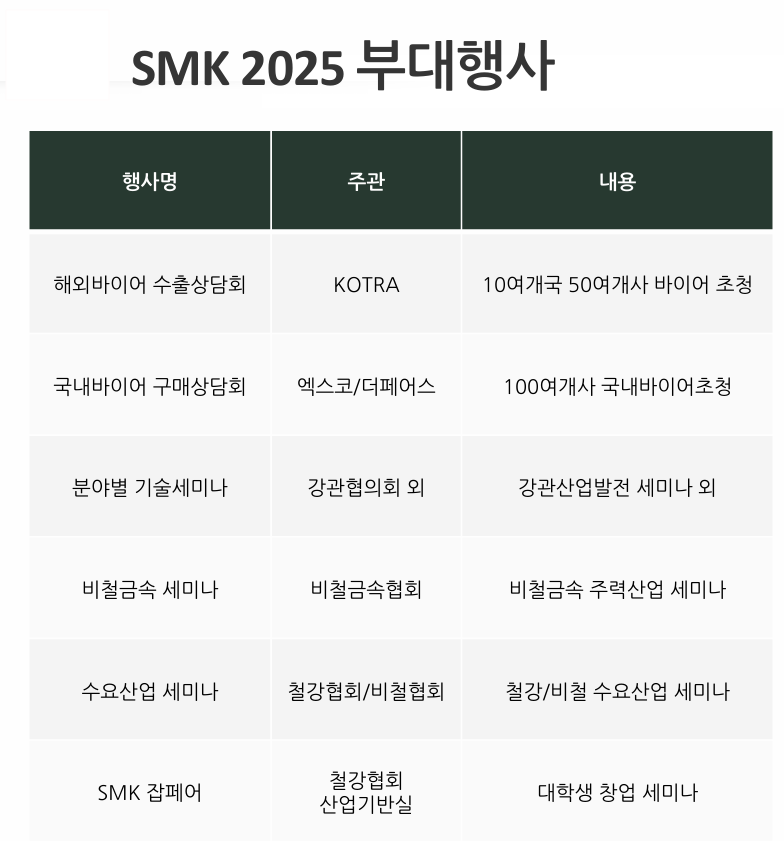 SMK 2025 부대행사

| 행사명 | 주관 | 내용 |
|---|---|---|
| 해외바이어 수출상담회 | KOTRA | 10여개국 50여개사 바이어 초청 |
| 국내바이어 구매상담회 | 엑스코/더페어스 | 100여개사 국내바이어초청 |
| 분야별 기술세미나 | 강관협의회 외 | 강관산업발전 세미나 외 |
| 비철금속 세미나 | 비철금속협회 | 비철금속 주력산업 세미나 |
| 수요산업 세미나 | 철강협회/비철협회 | 철강/비철 수요산업 세미나 |
| SMK 잡페어 | 철강협회 산업기반실 | 대학생 창업 세미나 |